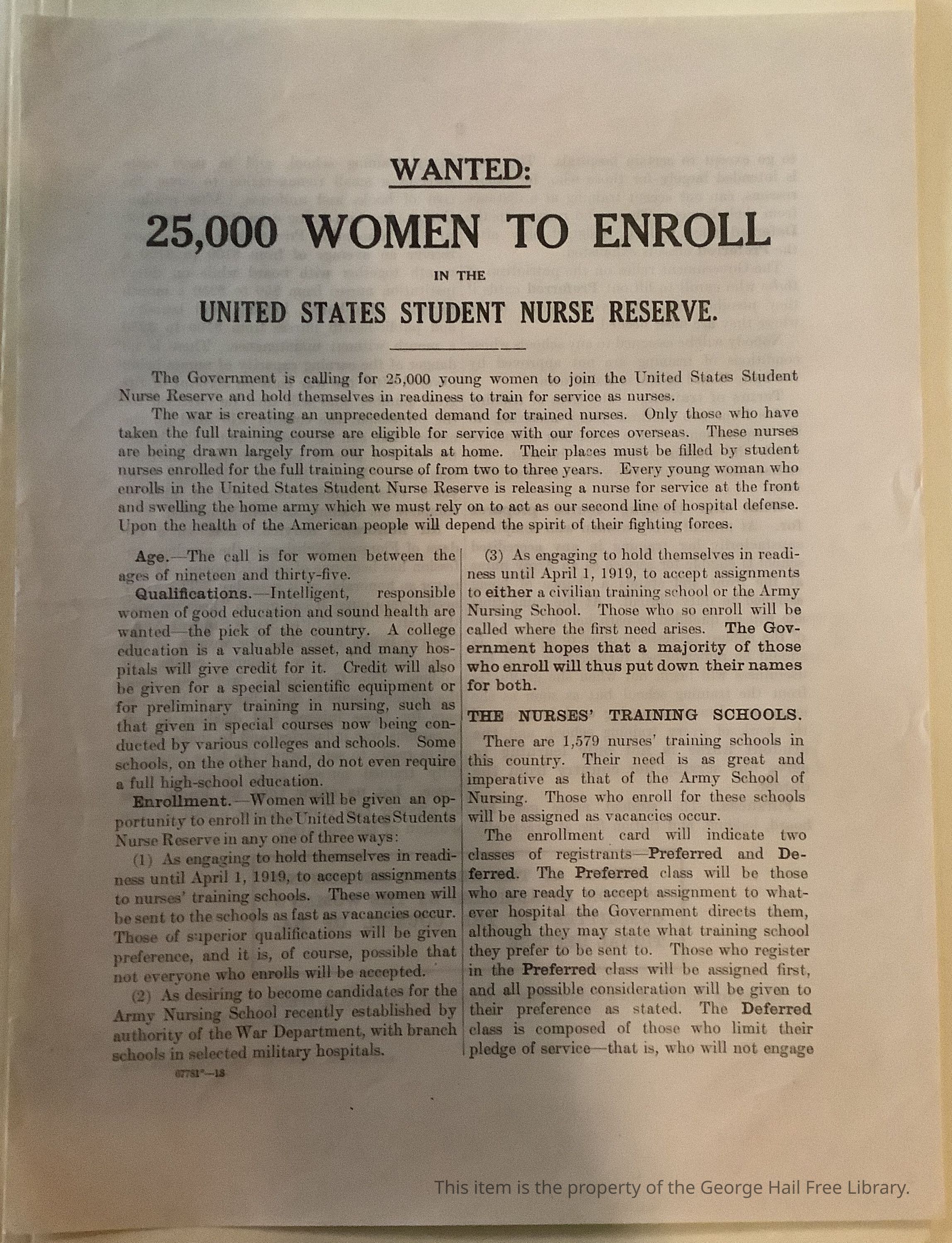 WANTED:

25,000 WOMEN TO ENROLL

IN THE

UNITED STATES STUDENT NURSE RESERVE.

The Government is calling for 25,000 young women to join the United States Student Nurse Reserve and hold themselves in readiness to train for service as nurses.

The war is creating an unprecedented demand for trained nurses. Only those who have taken the full training course are eligible for service with our forces overseas. These nurses are being drawn largely from our hospitals at home. Their places must be filled by student nurses enrolled for the full training course of from two to three years. Every young woman who enrolls in the United States Student Nurse Reserve is releasing a nurse for service at the front and swelling the home army which we must rely on to act as our second line of hospital defense. Upon the health of the American people will depend the spirit of their fighting forces.

Age.—The call is for women between the ages of nineteen and thirty-five.

Qualifications.—Intelligent, responsible women of good education and sound health are wanted—the pick of the country. A college education is a valuable asset, and many hospitals will give credit for it. Credit will also be given for a special scientific equipment or for preliminary training in nursing, such as that given in special courses now being conducted by various colleges and schools. Some schools, on the other hand, do not even require a full high-school education.

Enrollment.—Women will be given an opportunity to enroll in the United States Students Nurse Reserve in any one of three ways:

(1) As engaging to hold themselves in readiness until April 1, 1919, to accept assignments to nurses' training schools. These women will be sent to the schools as fast as vacancies occur. Those of superior qualifications will be given preference, and it is, of course, possible that not everyone who enrolls will be accepted.

(2) As desiring to become candidates for the Army Nursing School recently established by authority of the War Department, with branch schools in selected military hospitals.

67781°—18

(3) As engaging to hold themselves in readiness until April 1, 1919, to accept assignments to either a civilian training school or the Army Nursing School. Those who so enroll will be called where the first need arises. The Government hopes that a majority of those who enroll will thus put down their names for both.

THE NURSES' TRAINING SCHOOLS.

There are 1,579 nurses' training schools in this country. Their need is as great and imperative as that of the Army School of Nursing. Those who enroll for these schools will be assigned as vacancies occur.

The enrollment card will indicate two classes of registrants—Preferred and Deferred. The Preferred class will be those who are ready to accept assignment to whatever hospital the Government directs them, although they may state what training school they prefer to be sent to. Those who register in the Preferred class will be assigned first, and all possible consideration will be given to their preference as stated. The Deferred class is composed of those who limit their pledge of service—that is, who will not engage

This item is the property of the George Hail Free Library.